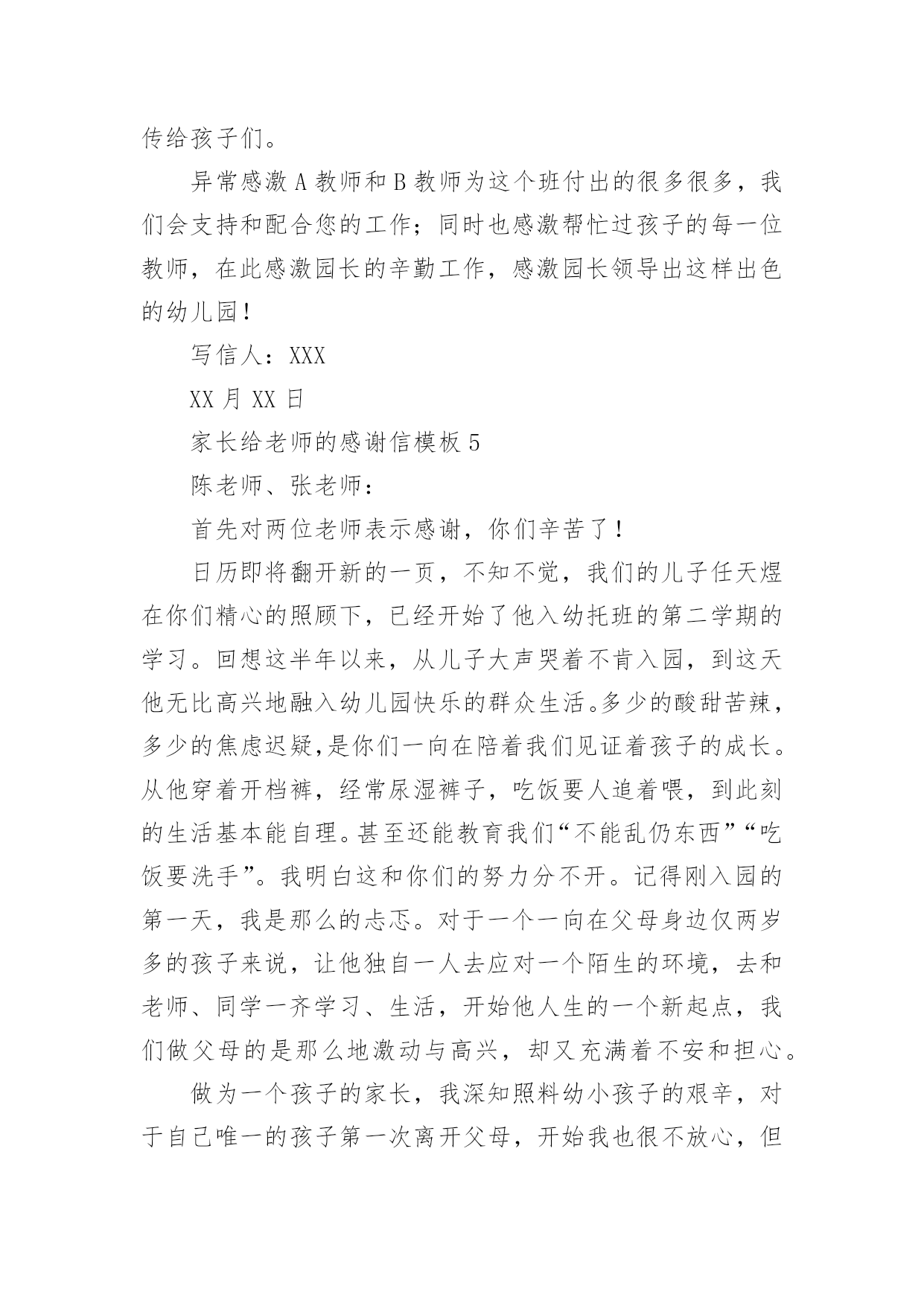 传给孩子们。

异常感激 A 教师和 B 教师为这个班付出的很多很多，我们会支持和配合您的工作；同时也感激帮忙过孩子的每一位教师，在此感激园长的辛勤工作，感激园长领导出这样出色的幼儿园！

写信人：XXX

XX 月 XX 日

家长给老师的感谢信模板 5

陈老师、张老师：

首先对两位老师表示感谢，你们辛苦了！

日历即将翻开新的一页，不知不觉，我们的儿子任天煜在你们精心的照顾下，已经开始了他入幼托班的第二学期的学习。回想这半年以来，从儿子大声哭着不肯入园，到这天他无比高兴地融入幼儿园快乐的群众生活。多少的酸甜苦辣，多少的焦虑迟疑,是你们一向在陪着我们见证着孩子的成长。从他穿着开档裤，经常尿湿裤子，吃饭要人追着喂，到此刻的生活基本能自理。甚至还能教育我们“不能乱仍东西”“吃饭要洗手”。我明白这和你们的努力分不开。记得刚入园的第一天，我是那么的忐忑。对于一个一向在父母身边仅两岁多的孩子来说，让他独自一人去应对一个陌生的环境，去和老师、同学一齐学习、生活，开始他人生的一个新起点，我们做父母的是那么地激动与高兴，却又充满着不安和担心。

做为一个孩子的家长，我深知照料幼小孩子的艰辛，对于自己唯一的孩子第一次离开父母，开始我也很不放心，但